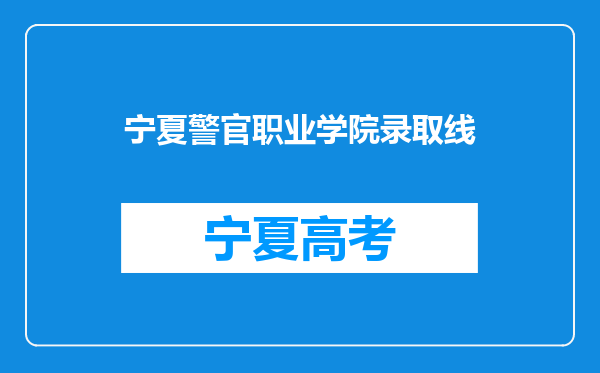 宁夏警官职业学院录取线

宁夏高考